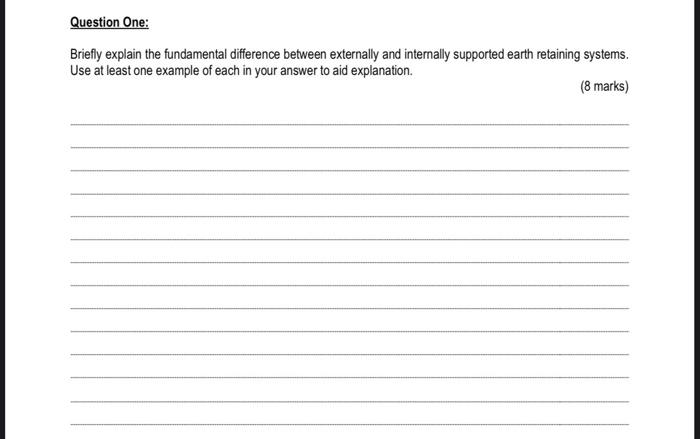 Question One:

Briefly explain the fundamental difference between externally and internally supported earth retaining systems. Use at least one example of each in your answer to aid explanation.

(8 marks)